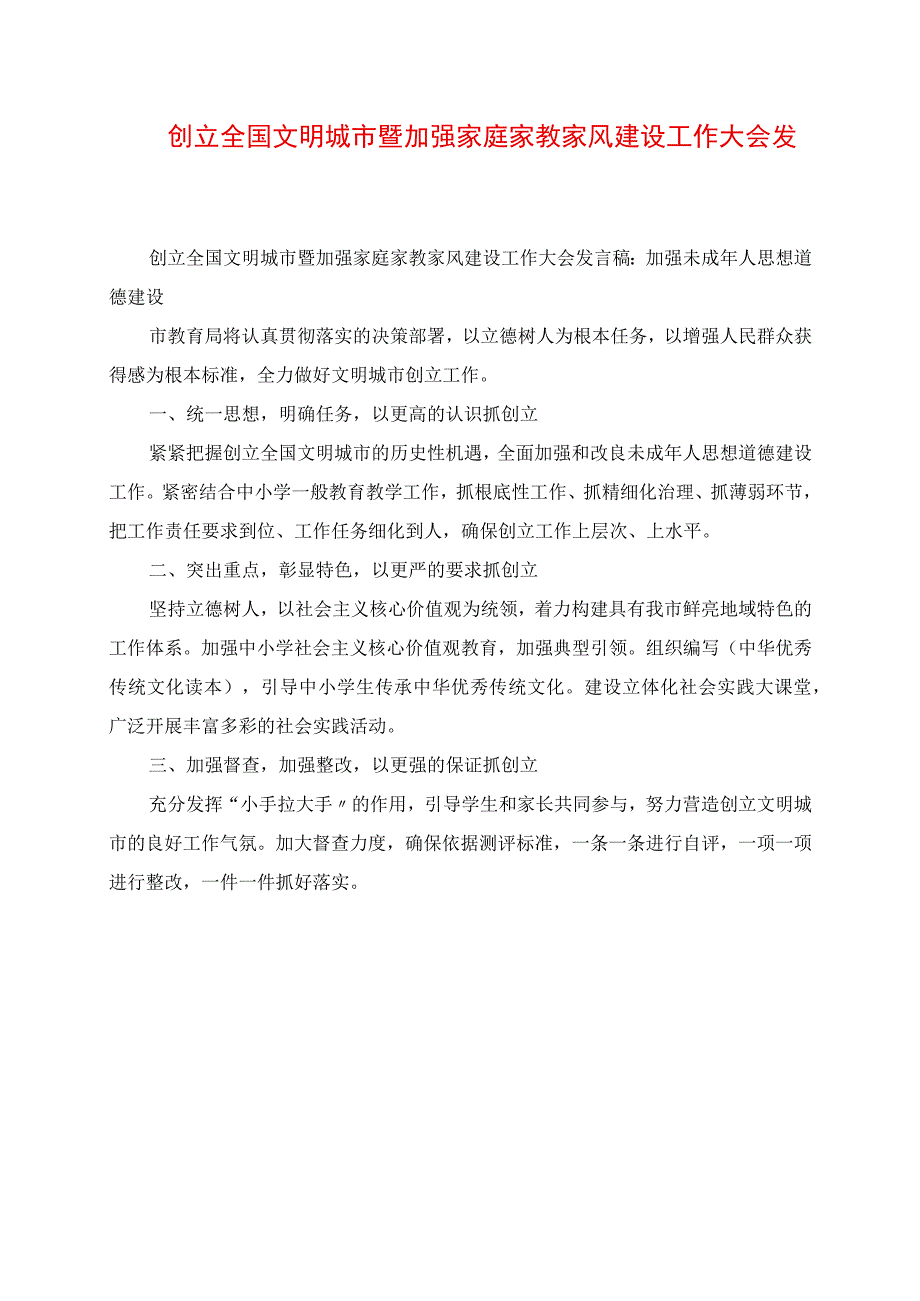 创立全国文明城市暨加强家庭家教家风建设工作大会发

创立全国文明城市暨加强家庭家教家风建设工作大会发言稿：加强未成年人思想道德建设

市教育局将认真贯彻落实的决策部署，以立德树人为根本任务，以增强人民群众获得感为根本标准，全力做好文明城市创立工作。

一、统一思想，明确任务，以更高的认识抓创立

紧紧把握创立全国文明城市的历史性机遇，全面加强和改良未成年人思想道德建设工作。紧密结合中小学一般教育教学工作，抓根底性工作、抓精细化治理、抓薄弱环节，把工作责任要求到位、工作任务细化到人，确保创立工作上层次、上水平。

二、突出重点，彰显特色，以更严的要求抓创立

坚持立德树人，以社会主义核心价值观为统领，着力构建具有我市鲜亮地域特色的工作体系。加强中小学社会主义核心价值观教育，加强典型引领。组织编写（中华优秀传统文化读本），引导中小学生传承中华优秀传统文化。建设立体化社会实践大课堂，广泛开展丰富多彩的社会实践活动。

三、加强督查，加强整改，以更强的保证抓创立

充分发挥“小手拉大手〃的作用，引导学生和家长共同参与，努力营造创立文明城市的良好工作气氛。加大督查力度，确保依据测评标准，一条一条进行自评，一项一项进行整改，一件一件抓好落实。